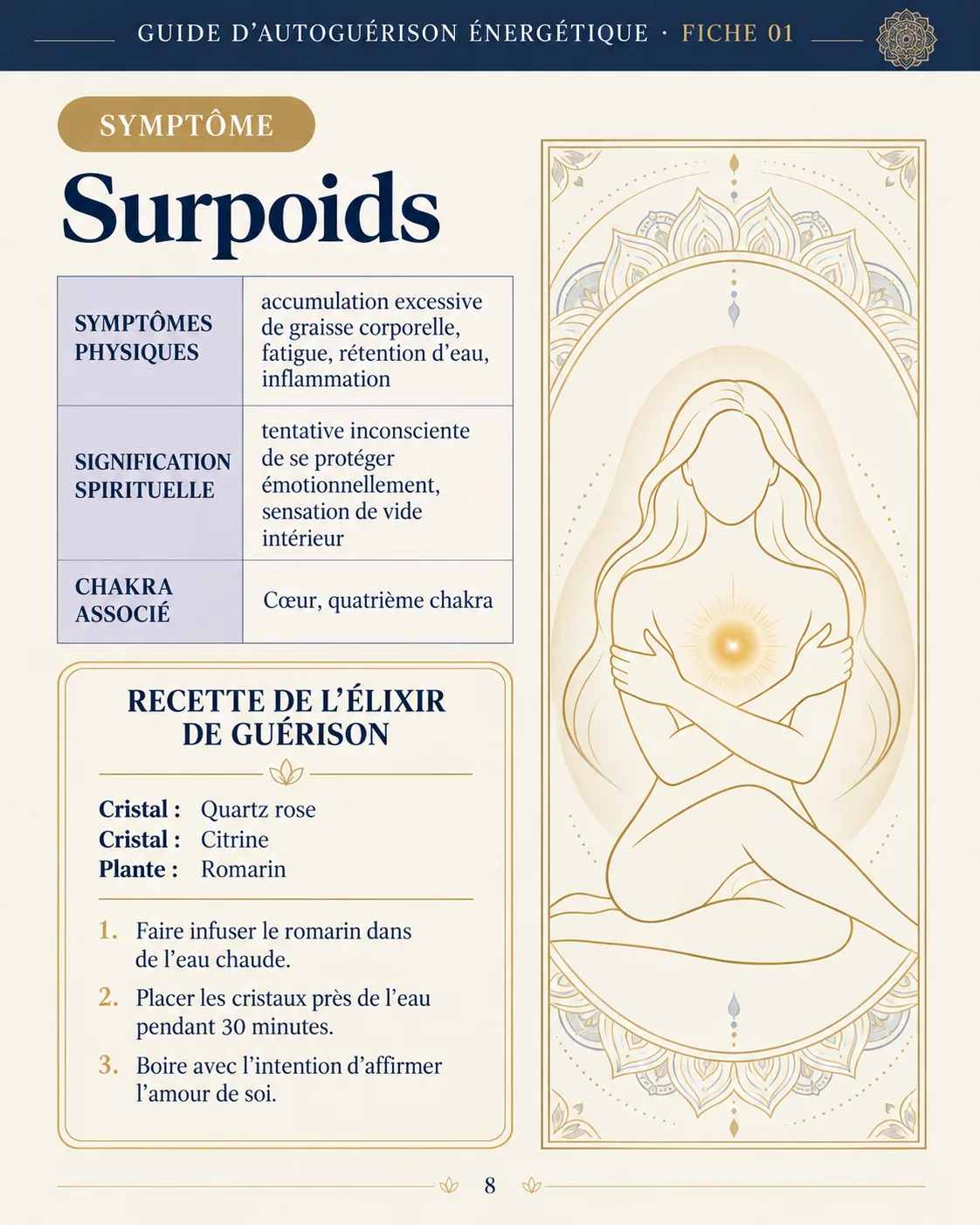 GUIDE D'AUTOGUÉRISON ÉNERGÉTIQUE · FICHE 01

SYMPTÔME

Surpoids

| SYMPTÔMES PHYSIQUES | accumulation excessive de graisse corporelle, fatigue, rétention d'eau, inflammation |
|---|---|
| SIGNIFICATION SPIRITUELLE | tentative inconsciente de se protéger émotionnellement, sensation de vide intérieur |
| CHAKRA ASSOCIÉ | Cœur, quatrième chakra |

RECETTE DE L'ÉLIXIR DE GUÉRISON

Cristal : Quartz rose
Cristal : Citrine
Plante : Romarin

1. Faire infuser le romarin dans de l'eau chaude.
2. Placer les cristaux près de l'eau pendant 30 minutes.
3. Boire avec l'intention d'affirmer l'amour de soi.

8